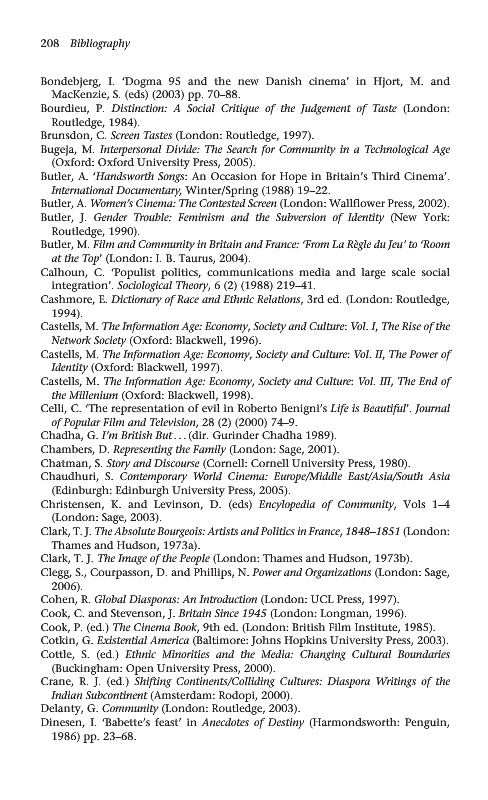 208 Bibliography

Bondebjerg, I. 'Dogma 95 and the new Danish cinema' in Hjort, M. and MacKenzie, S. (eds) (2003) pp. 70–88.
Bourdieu, P. Distinction: A Social Critique of the Judgement of Taste (London: Routledge, 1984).
Brunsdon, C. Screen Tastes (London: Routledge, 1997).
Bugeja, M. Interpersonal Divide: The Search for Community in a Technological Age (Oxford: Oxford University Press, 2005).
Butler, A. 'Handsworth Songs: An Occasion for Hope in Britain's Third Cinema'. International Documentary, Winter/Spring (1988) 19–22.
Butler, A. Women's Cinema: The Contested Screen (London: Wallflower Press, 2002).
Butler, J. Gender Trouble: Feminism and the Subversion of Identity (New York: Routledge, 1990).
Butler, M. Film and Community in Britain and France: 'From La Règle du Jeu' to 'Room at the Top' (London: I. B. Taurus, 2004).
Calhoun, C. 'Populist politics, communications media and large scale social integration'. Sociological Theory, 6 (2) (1988) 219–41.
Cashmore, E. Dictionary of Race and Ethnic Relations, 3rd ed. (London: Routledge, 1994).
Castells, M. The Information Age: Economy, Society and Culture: Vol. I, The Rise of the Network Society (Oxford: Blackwell, 1996).
Castells, M. The Information Age: Economy, Society and Culture: Vol. II, The Power of Identity (Oxford: Blackwell, 1997).
Castells, M. The Information Age: Economy, Society and Culture: Vol. III, The End of the Millenium (Oxford: Blackwell, 1998).
Celli, C. 'The representation of evil in Roberto Benigni's Life is Beautiful'. Journal of Popular Film and Television, 28 (2) (2000) 74–9.
Chadha, G. I'm British But . . . (dir. Gurinder Chadha 1989).
Chambers, D. Representing the Family (London: Sage, 2001).
Chatman, S. Story and Discourse (Cornell: Cornell University Press, 1980).
Chaudhuri, S. Contemporary World Cinema: Europe/Middle East/Asia/South Asia (Edinburgh: Edinburgh University Press, 2005).
Christensen, K. and Levinson, D. (eds) Encylopedia of Community, Vols 1–4 (London: Sage, 2003).
Clark, T. J. The Absolute Bourgeois: Artists and Politics in France, 1848–1851 (London: Thames and Hudson, 1973a).
Clark, T. J. The Image of the People (London: Thames and Hudson, 1973b).
Clegg, S., Courpasson, D. and Phillips, N. Power and Organizations (London: Sage, 2006).
Cohen, R. Global Diasporas: An Introduction (London: UCL Press, 1997).
Cook, C. and Stevenson, J. Britain Since 1945 (London: Longman, 1996).
Cook, P. (ed.) The Cinema Book, 9th ed. (London: British Film Institute, 1985).
Cotkin, G. Existential America (Baltimore: Johns Hopkins University Press, 2003).
Cottle, S. (ed.) Ethnic Minorities and the Media: Changing Cultural Boundaries (Buckingham: Open University Press, 2000).
Crane, R. J. (ed.) Shifting Continents/Colliding Cultures: Diaspora Writings of the Indian Subcontinent (Amsterdam: Rodopi, 2000).
Delanty, G. Community (London: Routledge, 2003).
Dinesen, I. 'Babette's feast' in Anecdotes of Destiny (Harmondsworth: Penguin, 1986) pp. 23–68.